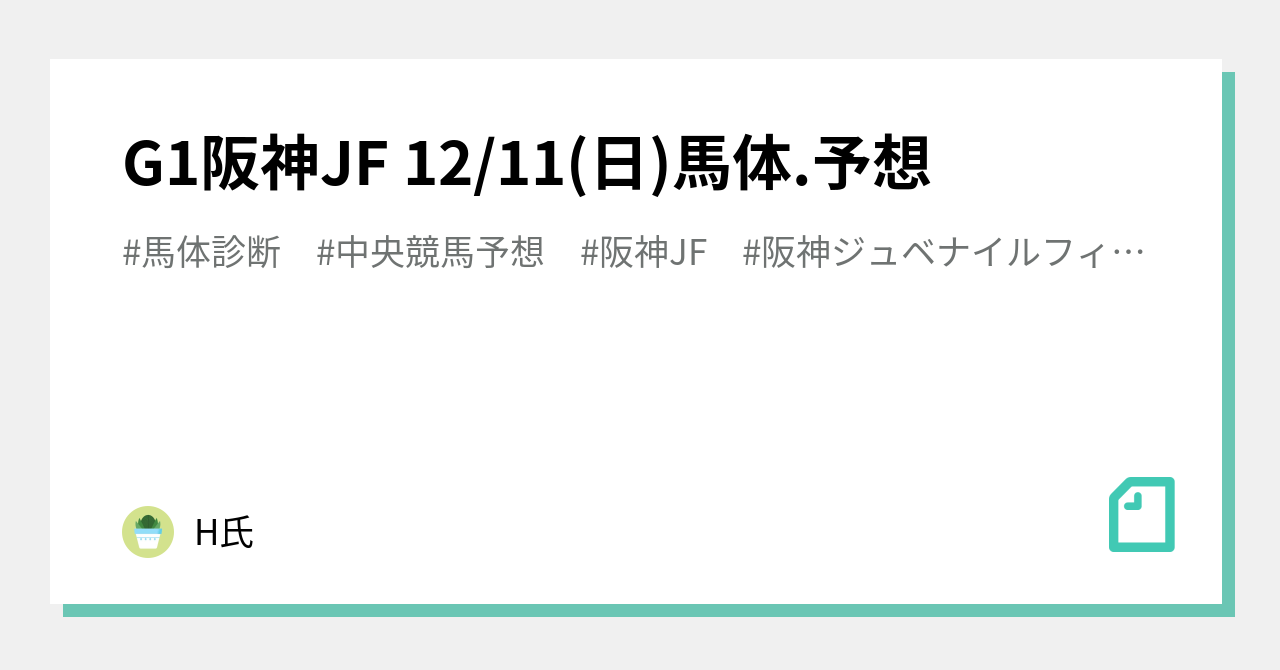 G1阪神JF 12/11(日)馬体.予想

#馬体診断　#中央競馬予想　#阪神JF　#阪神ジュベナイルフィ…

H氏